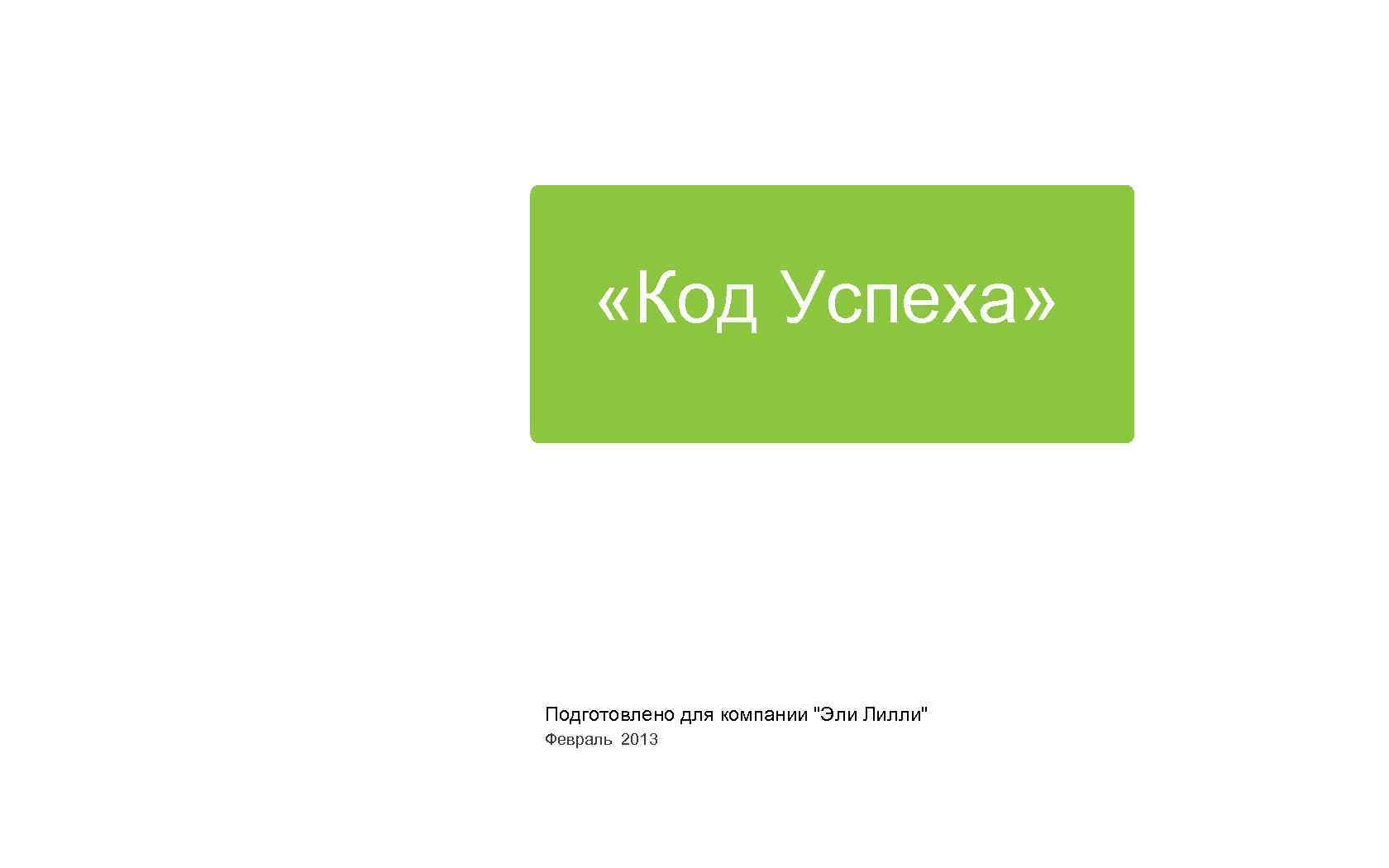 «Код Успеха»

Подготовлено для компании "Эли Лилли"
Февраль 2013